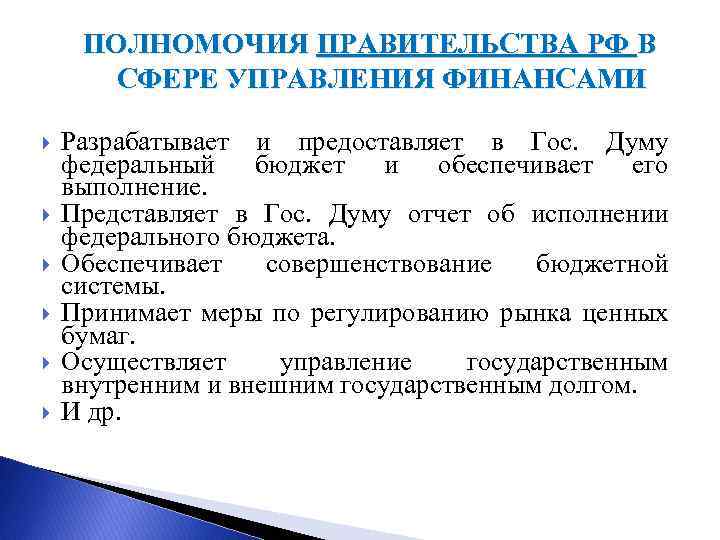 ПОЛНОМОЧИЯ ПРАВИТЕЛЬСТВА РФ В СФЕРЕ УПРАВЛЕНИЯ ФИНАНСАМИ

Разрабатывает и предоставляет в Гос. Думу федеральный бюджет и обеспечивает его выполнение.

Представляет в Гос. Думу отчет об исполнении федерального бюджета.

Обеспечивает совершенствование бюджетной системы.

Принимает меры по регулированию рынка ценных бумаг.

Осуществляет управление государственным внутренним и внешним государственным долгом.

И др.